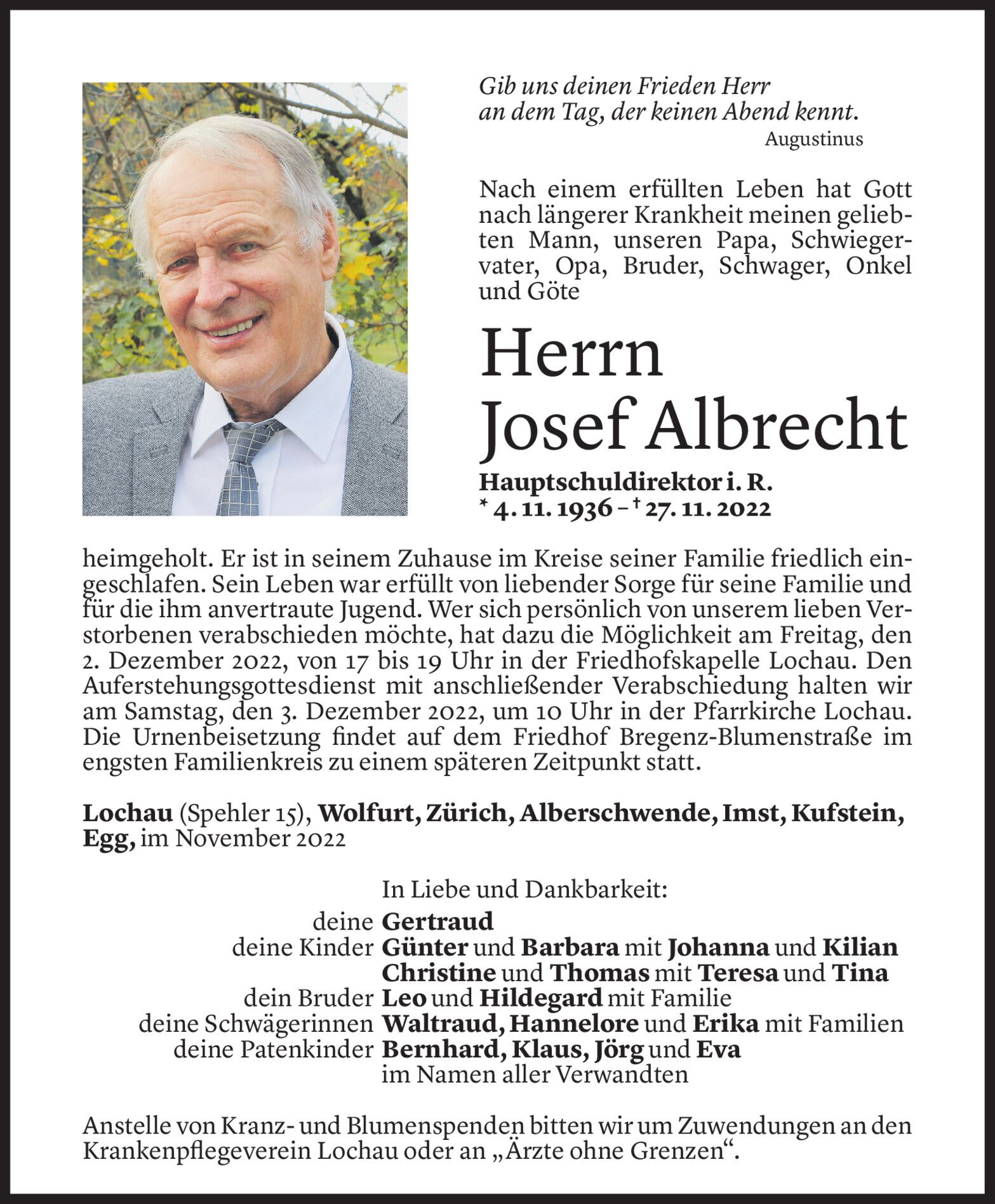 Gib uns deinen Frieden Herr
an dem Tag, der keinen Abend kennt.
Augustinus

Nach einem erfüllten Leben hat Gott nach längerer Krankheit meinen geliebten Mann, unseren Papa, Schwiegervater, Opa, Bruder, Schwager, Onkel und Göte

Herrn
Josef Albrecht

Hauptschuldirektor i. R.
* 4. 11. 1936 – † 27. 11. 2022

heimgeholt. Er ist in seinem Zuhause im Kreise seiner Familie friedlich eingeschlafen. Sein Leben war erfüllt von liebender Sorge für seine Familie und für die ihm anvertraute Jugend. Wer sich persönlich von unserem lieben Verstorbenen verabschieden möchte, hat dazu die Möglichkeit am Freitag, den 2. Dezember 2022, von 17 bis 19 Uhr in der Friedhofskapelle Lochau. Den Auferstehungsgottesdienst mit anschließender Verabschiedung halten wir am Samstag, den 3. Dezember 2022, um 10 Uhr in der Pfarrkirche Lochau. Die Urnenbeisetzung findet auf dem Friedhof Bregenz-Blumenstraße im engsten Familienkreis zu einem späteren Zeitpunkt statt.

Lochau (Spehler 15), Wolfurt, Zürich, Alberschwende, Imst, Kufstein, Egg, im November 2022

In Liebe und Dankbarkeit:
deine Gertraud
deine Kinder Günter und Barbara mit Johanna und Kilian
Christine und Thomas mit Teresa und Tina
dein Bruder Leo und Hildegard mit Familie
deine Schwägerinnen Waltraud, Hannelore und Erika mit Familien
deine Patenkinder Bernhard, Klaus, Jörg und Eva
im Namen aller Verwandten

Anstelle von Kranz- und Blumenspenden bitten wir um Zuwendungen an den Krankenpflegeverein Lochau oder an „Ärzte ohne Grenzen“.